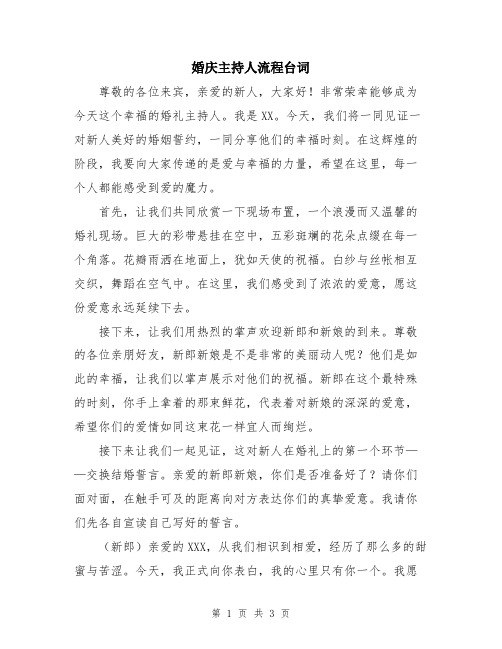 婚庆主持人流程台词

尊敬的各位来宾，亲爱的新人，大家好！非常荣幸能够成为今天这个幸福的婚礼主持人。我是XX。今天，我们将一同见证一对新人美好的婚姻誓约，一同分享他们的幸福时刻。在这辉煌的阶段，我要向大家传递的是爱与幸福的力量，希望在这里，每一个人都能感受到爱的魔力。

首先，让我们共同欣赏一下现场布置，一个浪漫而又温馨的婚礼现场。巨大的彩带悬挂在空中，五彩斑斓的花朵点缀在每一个角落。花瓣雨洒在地面上，犹如天使的祝福。白纱与丝帐相互交织，舞蹈在空气中。在这里，我们感受到了浓浓的爱意，愿这份爱意永远延续下去。

接下来，让我们用热烈的掌声欢迎新郎和新娘的到来。尊敬的各位亲朋好友，新郎新娘是不是非常的美丽动人呢？他们是如此的幸福，让我们以掌声展示对他们的祝福。新郎在这个最特殊的时刻，你手上拿着的那束鲜花，代表着对新娘的深深的爱意，希望你们的爱情如同这束花一样宜人而绚烂。

接下来让我们一起见证，这对新人在婚礼上的第一个环节——交换结婚誓言。亲爱的新郎新娘，你们是否准备好了？请你们面对面，在触手可及的距离向对方表达你们的真挚爱意。我请你们先各自宣读自己写好的誓言。

（新郎）亲爱的XXX，从我们相识到相爱，经历了那么多的甜蜜与苦涩。今天，我正式向你表白，我的心里只有你一个。我愿

第 1 页 共 3 页